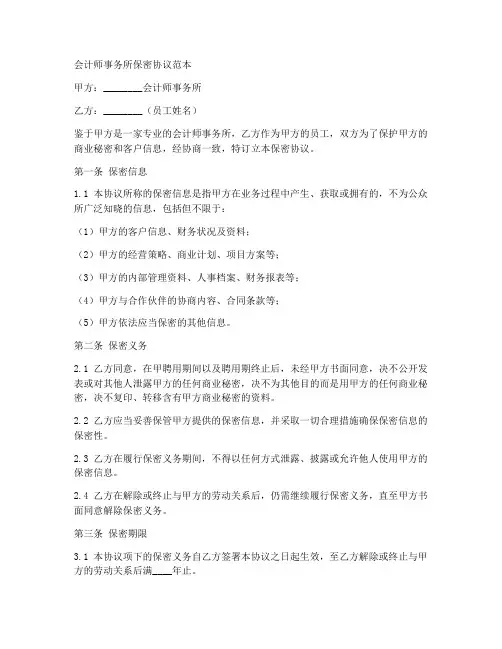 会计师事务所保密协议范本

甲方：________会计师事务所

乙方：________（员工姓名）

鉴于甲方是一家专业的会计师事务所，乙方作为甲方的员工，双方为了保护甲方的商业秘密和客户信息，经协商一致，特订立本保密协议。

第一条 保密信息

1.1 本协议所称的保密信息是指甲方在业务过程中产生、获取或拥有的，不为公众所广泛知晓的信息，包括但不限于：

（1）甲方的客户信息、财务状况及资料；

（2）甲方的经营策略、商业计划、项目方案等；

（3）甲方的内部管理资料、人事档案、财务报表等；

（4）甲方与合作伙伴的协商内容、合同条款等；

（5）甲方依法应当保密的其他信息。

第二条 保密义务

2.1 乙方同意，在甲聘用期间以及聘用期终止后，未经甲方书面同意，决不公开发表或对其他人泄露甲方的任何商业秘密，决不为其他目的而是用甲方的任何商业秘密，决不复印、转移含有甲方商业秘密的资料。

2.2 乙方应当妥善保管甲方提供的保密信息，并采取一切合理措施确保保密信息的保密性。

2.3 乙方在履行保密义务期间，不得以任何方式泄露、披露或允许他人使用甲方的保密信息。

2.4 乙方在解除或终止与甲方的劳动关系后，仍需继续履行保密义务，直至甲方书面同意解除保密义务。

第三条 保密期限

3.1 本协议项下的保密义务自乙方签署本协议之日起生效，至乙方解除或终止与甲方的劳动关系后满____年止。